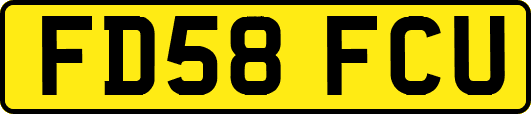 FD58 FCU